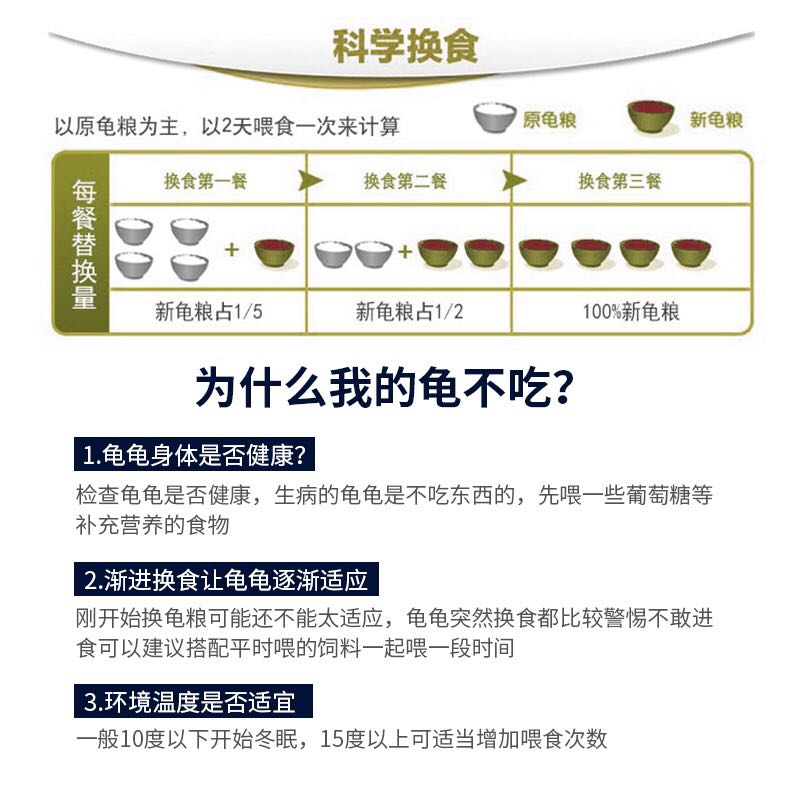 科学换食

以原龟粮为主，以2天喂食一次来计算

原龟粮

新龟粮

| 每餐替换量 | 换食第一餐 | 换食第二餐 | 换食第三餐 |
|---|---|---|---|
| | + | + | |
| | 新龟粮占1/5 | 新龟粮占1/2 | 100%新龟粮 |

为什么我的龟不吃？

1.龟龟身体是否健康？

检查龟龟是否健康，生病的龟龟是不吃东西的，先喂一些葡萄糖等补充营养的食物

2.渐进换食让龟龟逐渐适应

刚开始换龟粮可能还不能太适应，龟龟突然换食都比较警惕不敢进食可以建议搭配平时喂的饲料一起喂一段时间

3.环境温度是否适宜

一般10度以下开始冬眠，15度以上可适当增加喂食次数